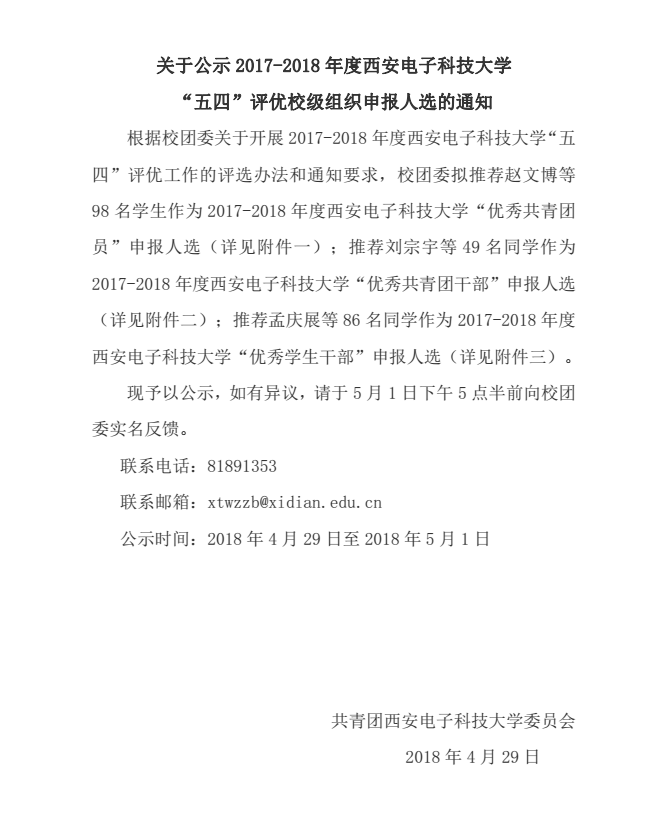 关于公示 2017-2018 年度西安电子科技大学
“五四”评优校级组织申报人选的通知

根据校团委关于开展 2017-2018 年度西安电子科技大学“五四”评优工作的评选办法和通知要求，校团委拟推荐赵文博等 98 名学生作为 2017-2018 年度西安电子科技大学“优秀共青团员”申报人选（详见附件一）；推荐刘宗宇等 49 名同学作为 2017-2018 年度西安电子科技大学“优秀共青团干部”申报人选（详见附件二）；推荐孟庆展等 86 名同学作为 2017-2018 年度西安电子科技大学“优秀学生干部”申报人选（详见附件三）。

现予以公示，如有异议，请于 5 月 1 日下午 5 点半前向校团委实名反馈。

联系电话：81891353

联系邮箱：xtwzzb@xidian.edu.cn

公示时间：2018 年 4 月 29 日至 2018 年 5 月 1 日

共青团西安电子科技大学委员会
2018 年 4 月 29 日